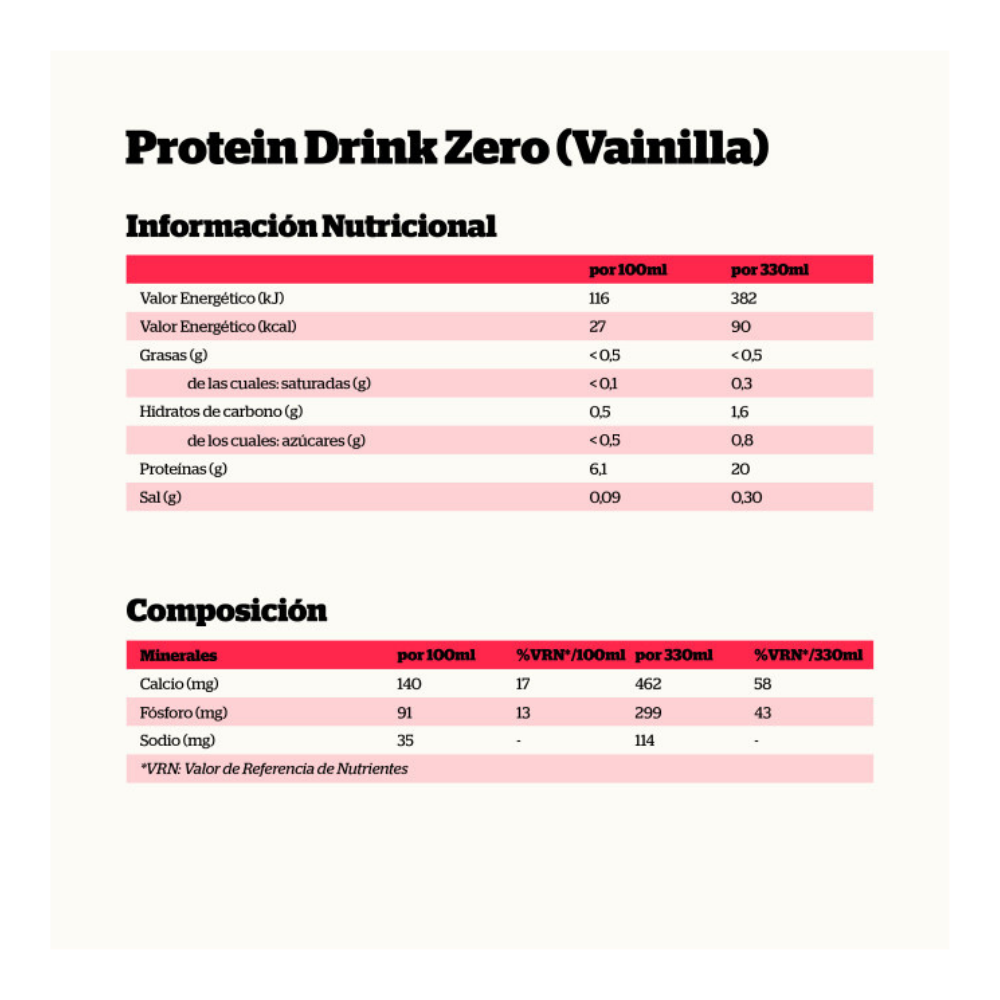 Protein Drink Zero (Vainilla)

Información Nutricional

| | por 100ml | por 330ml |
|---|---|---|
| Valor Energético (kJ) | 116 | 382 |
| Valor Energético (kcal) | 27 | 90 |
| Grasas (g) | <0,5 | <0,5 |
| de las cuales: saturadas (g) | <0,1 | 0,3 |
| Hidratos de carbono (g) | 0,5 | 1,6 |
| de los cuales: azúcares (g) | <0,5 | 0,8 |
| Proteínas (g) | 6,1 | 20 |
| Sal (g) | 0,09 | 0,30 |

Composición

| Minerales | por 100ml | %VRN*/100ml | por 330ml | %VRN*/330ml |
|---|---|---|---|---|
| Calcio (mg) | 140 | 17 | 462 | 58 |
| Fósforo (mg) | 91 | 13 | 299 | 43 |
| Sodio (mg) | 35 | - | 114 | - |

*VRN: Valor de Referencia de Nutrientes